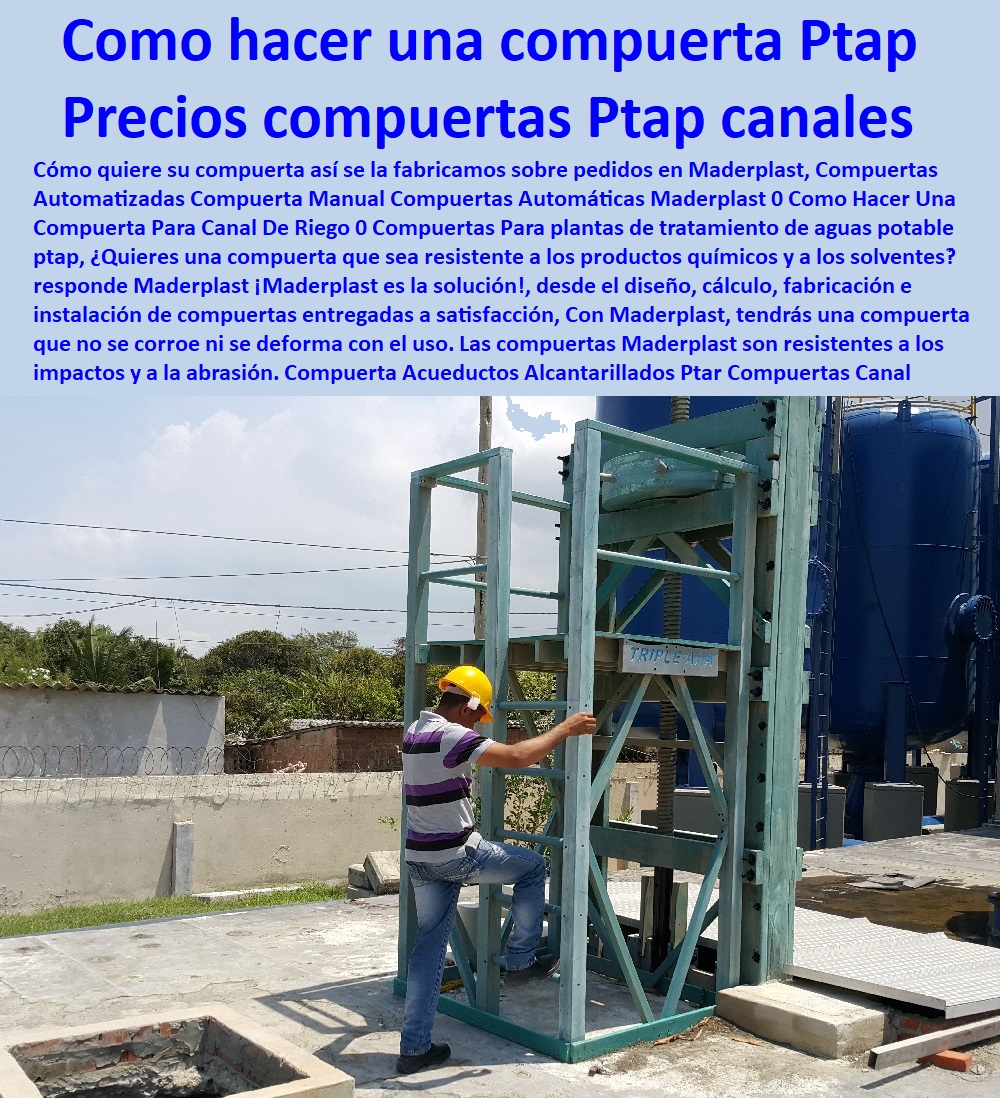 Como hacer una compuerta Ptap Precios compuertas Ptap canales

Cómo quiere su compuerta así se la fabricamos sobre pedidos en Maderplast, Compuertas Automatizadas Compuerta Manual Compuertas Automáticas Maderplast 0 Como Hacer Una Compuerta Para Canal De Riego 0 Compuertas Para plantas de tratamiento de aguas potable ptap, ¿Quieres una compuerta que sea resistente a los productos químicos y a los solventes? responde Maderplast ¡Maderplast es la solución!, desde el diseño, cálculo, fabricación e instalación de compuertas entregadas a satisfacción, Con Maderplast, tendrás una compuerta que no se corroe ni se deforma con el uso. Las compuertas Maderplast son resistentes a los impactos y a la abrasión. Compuerta Acueductos Alcantarillados Ptar Compuertas Canal

TRIPLE AAA